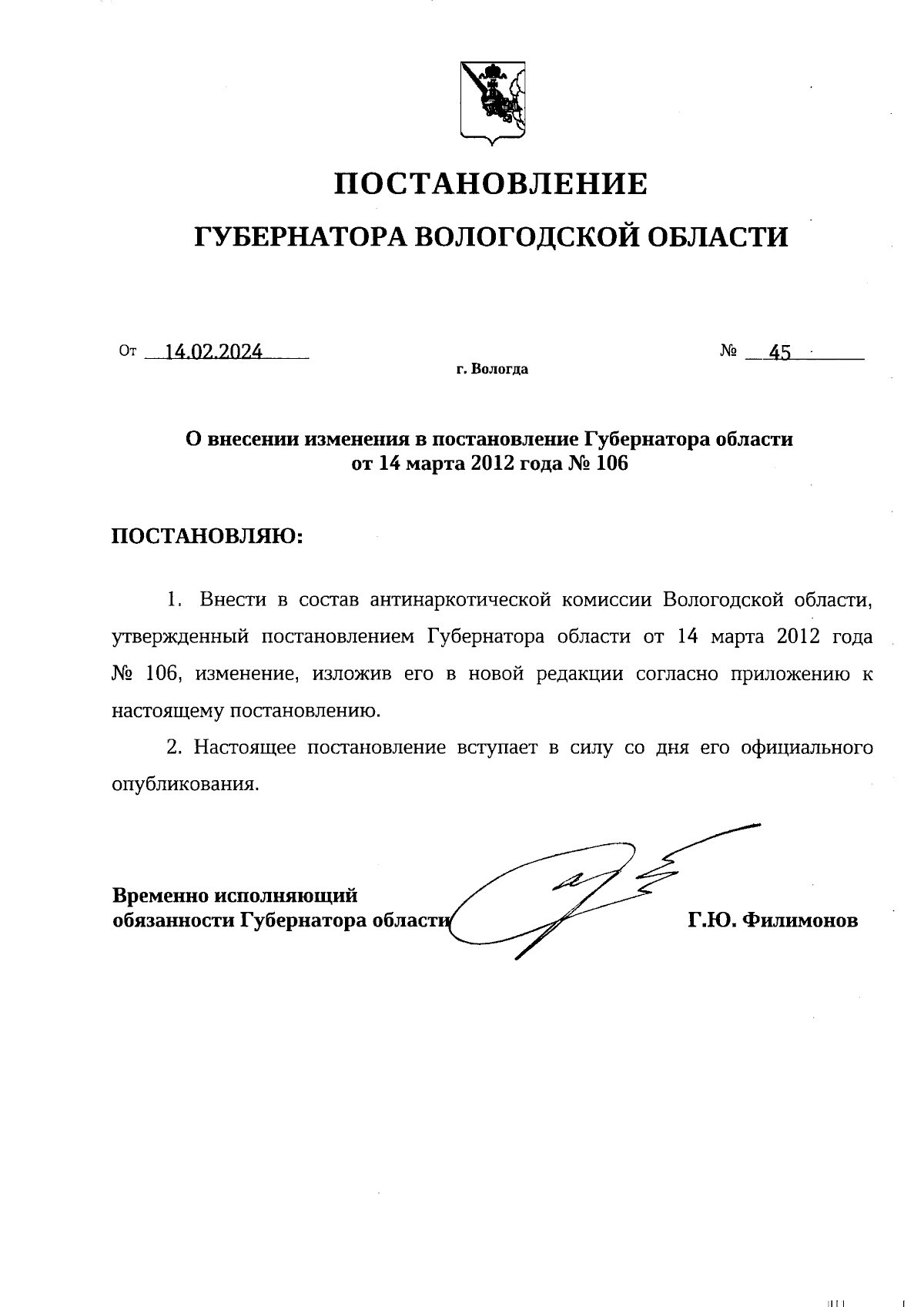 ПОСТАНОВЛЕНИЕ

ГУБЕРНАТОРА ВОЛОГОДСКОЙ ОБЛАСТИ

От 14.02.2024 № 45

г. Вологда

О внесении изменения в постановление Губернатора области от 14 марта 2012 года № 106

ПОСТАНОВЛЯЮ:

1. Внести в состав антинаркотической комиссии Вологодской области, утвержденный постановлением Губернатора области от 14 марта 2012 года № 106, изменение, изложив его в новой редакции согласно приложению к настоящему постановлению.

2. Настоящее постановление вступает в силу со дня его официального опубликования.

Временно исполняющий обязанности Губернатора области Г.Ю. Филимонов